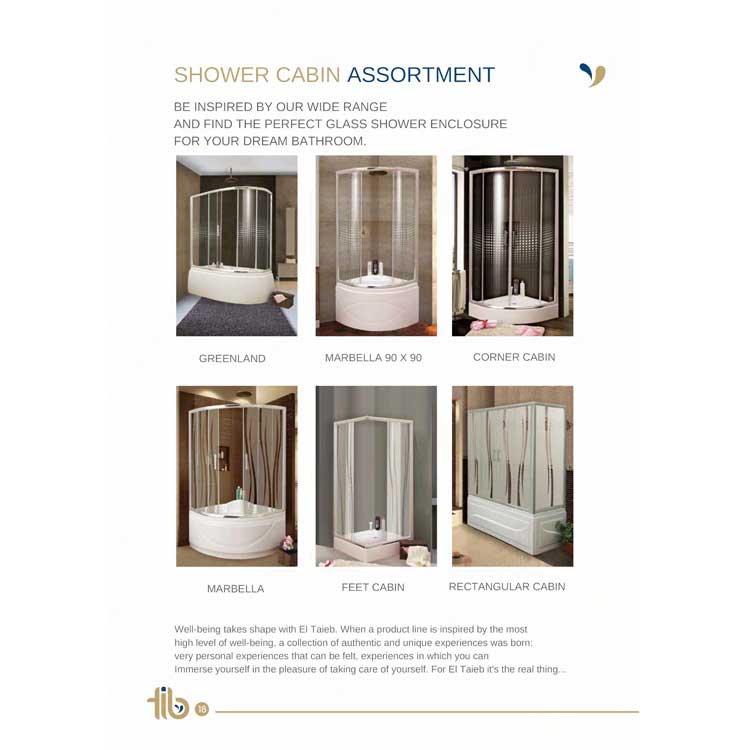 SHOWER CABIN ASSORTMENT

BE INSPIRED BY OUR WIDE RANGE
AND FIND THE PERFECT GLASS SHOWER ENCLOSURE
FOR YOUR DREAM BATHROOM.

GREENLAND

MARBELLA 90 X 90

CORNER CABIN

MARBELLA

FEET CABIN

RECTANGULAR CABIN

Well-being takes shape with El Taieb. When a product line is inspired by the most high level of well-being, a collection of authentic and unique experiences was born: very personal experiences that can be felt, experiences in which you can Immerse yourself in the pleasure of taking care of yourself. For El Taieb it's the real thing...

tib 18